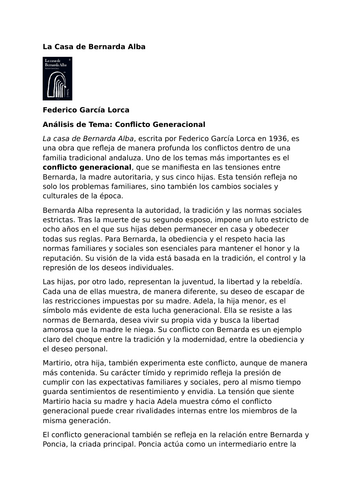 La Casa de Bernarda Alba

La casa de Bernarda Alba

Federico García Lorca

Análisis de Tema: Conflicto Generacional

La casa de Bernarda Alba, escrita por Federico García Lorca en 1936, es una obra que refleja de manera profunda los conflictos dentro de una familia tradicional andaluza. Uno de los temas más importantes es el conflicto generacional, que se manifiesta en las tensiones entre Bernarda, la madre autoritaria, y sus cinco hijas. Esta tensión refleja no solo los problemas familiares, sino también los cambios sociales y culturales de la época.

Bernarda Alba representa la autoridad, la tradición y las normas sociales estrictas. Tras la muerte de su segundo esposo, impone un luto estricto de ocho años en el que sus hijas deben permanecer en casa y obedecer todas sus reglas. Para Bernarda, la obediencia y el respeto hacia las normas familiares y sociales son esenciales para mantener el honor y la reputación. Su visión de la vida está basada en la tradición, el control y la represión de los deseos individuales.

Las hijas, por otro lado, representan la juventud, la libertad y la rebeldía. Cada una de ellas muestra, de manera diferente, su deseo de escapar de las restricciones impuestas por su madre. Adela, la hija menor, es el símbolo más evidente de esta lucha generacional. Ella se resiste a las normas de Bernarda, desea vivir su propia vida y busca la libertad amorosa que la madre le niega. Su conflicto con Bernarda es un ejemplo claro del choque entre la tradición y la modernidad, entre la obediencia y el deseo personal.

Martirio, otra hija, también experimenta este conflicto, aunque de manera más contenida. Su carácter tímido y reprimido refleja la presión de cumplir con las expectativas familiares y sociales, pero al mismo tiempo guarda sentimientos de resentimiento y envidia. La tensión que siente Martirio hacia su madre y hacia Adela muestra cómo el conflicto generacional puede crear rivalidades internas entre los miembros de la misma generación.

El conflicto generacional también se refleja en la relación entre Bernarda y Poncia, la criada principal. Poncia actúa como un intermediario entre la